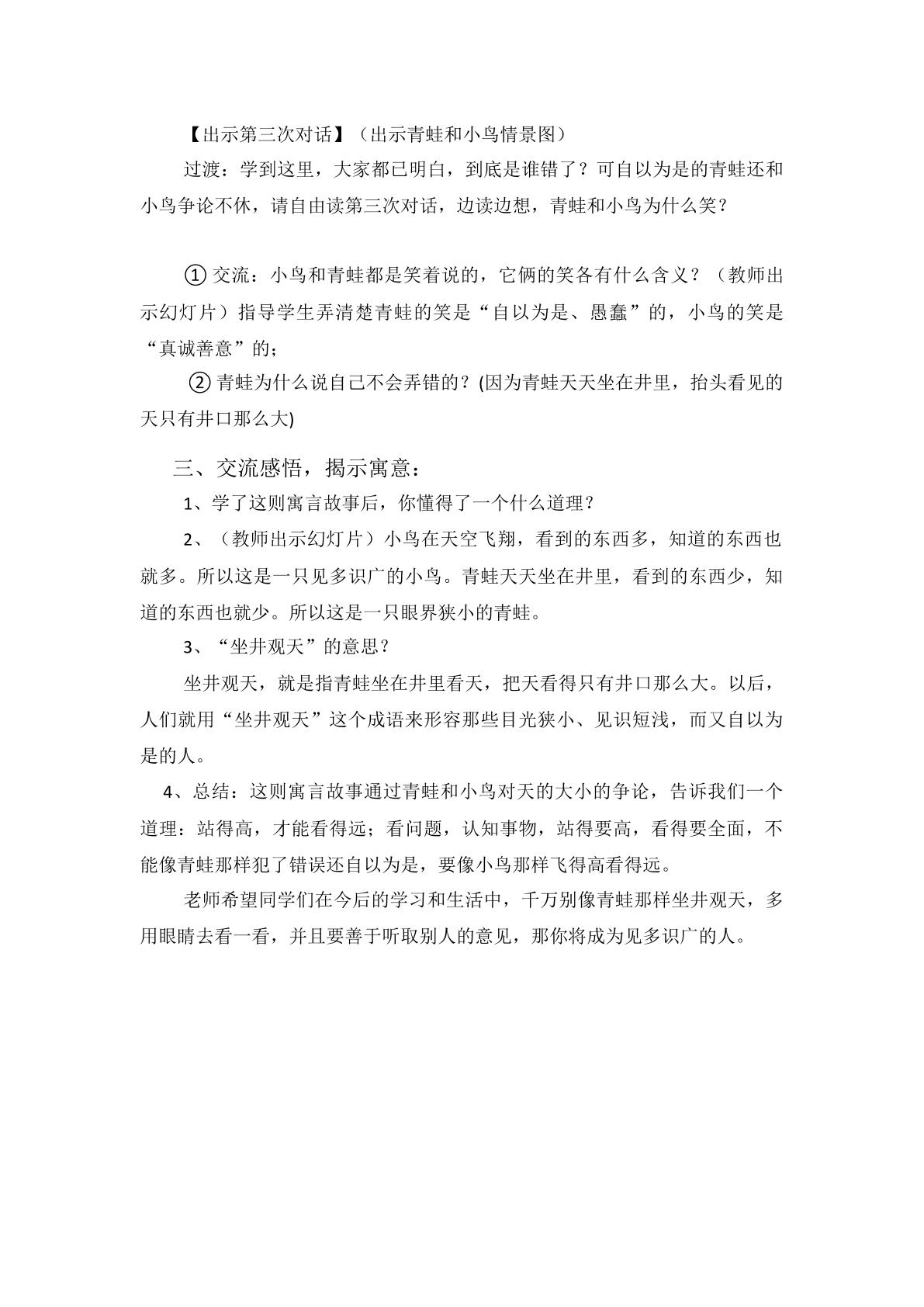 【出示第三次对话】（出示青蛙和小鸟情景图）

过渡：学到这里，大家都已明白，到底是谁错了？可自以为是的青蛙还和小鸟争论不休，请自由读第三次对话，边读边想，青蛙和小鸟为什么笑？

①交流：小鸟和青蛙都是笑着说的，它俩的笑各有什么含义？（教师出示幻灯片）指导学生弄清楚青蛙的笑是“自以为是、愚蠢”的，小鸟的笑是“真诚善意”的；

②青蛙为什么说自己不会弄错的？(因为青蛙天天坐在井里，抬头看见的天只有井口那么大)

三、交流感悟，揭示寓意：

1、学了这则寓言故事后，你懂得了一个什么道理？

2、（教师出示幻灯片）小鸟在天空飞翔，看到的东西多，知道的东西也就多。所以这是一只见多识广的小鸟。青蛙天天坐在井里，看到的东西少，知道的东西也就少。所以这是一只眼界狭小的青蛙。

3、“坐井观天”的意思？

坐井观天，就是指青蛙坐在井里看天，把天看得只有井口那么大。以后，人们就用“坐井观天”这个成语来形容那些目光狭小、见识短浅，而又自以为是的人。

4、总结：这则寓言故事通过青蛙和小鸟对天的大小的争论，告诉我们一个道理：站得高，才能看得远；看问题，认知事物，站得要高，看得要全面，不能像青蛙那样犯了错误还自以为是，要像小鸟那样飞得高看得远。

老师希望同学们在今后的学习和生活中，千万别像青蛙那样坐井观天，多用眼睛去看一看，并且要善于听取别人的意见，那你将成为见多识广的人。